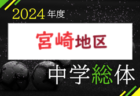 2024年度

宮崎地区

中学総体